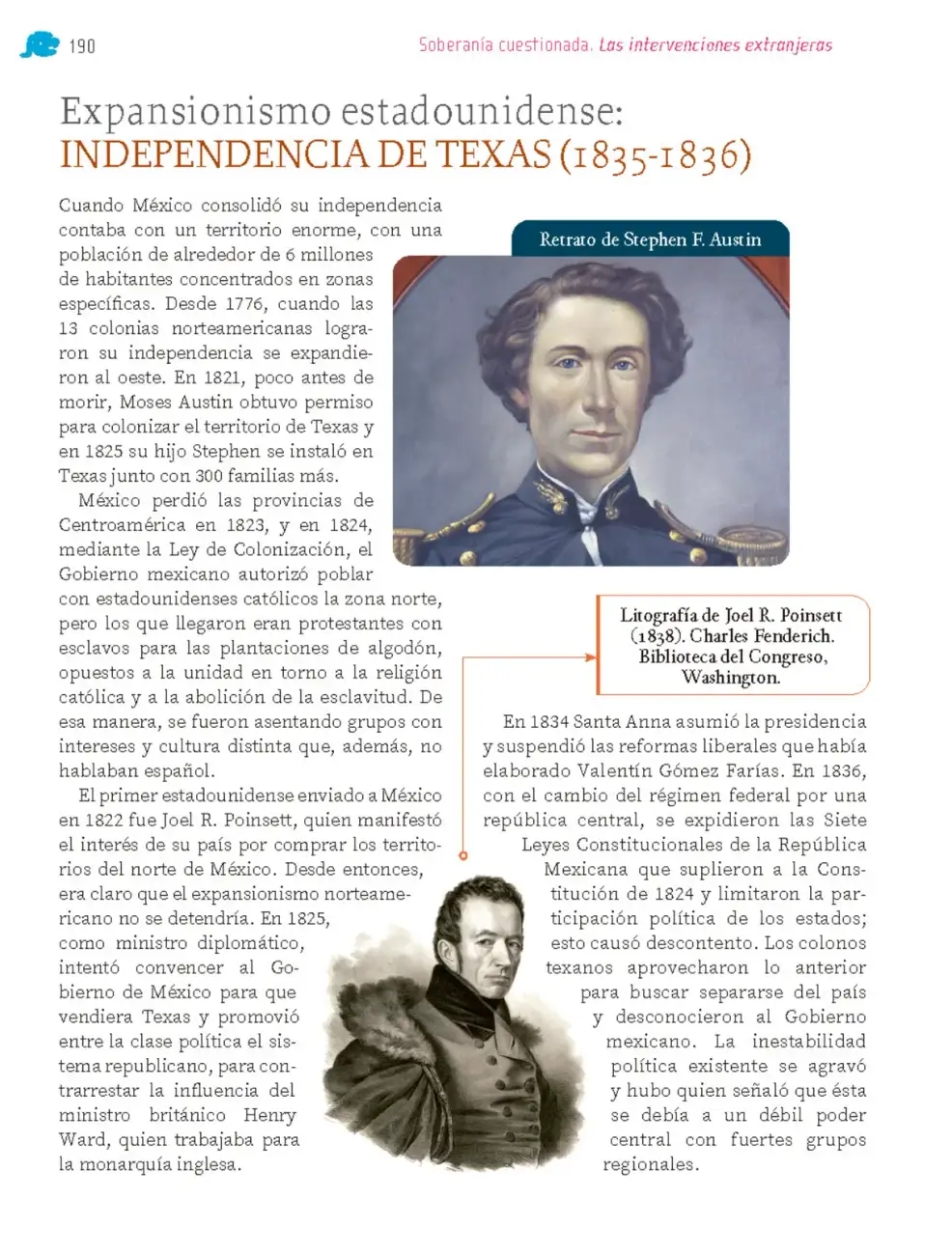 190

Soberanía cuestionada. Las intervenciones extranjeras

Expansionismo estadounidense:
INDEPENDENCIA DE TEXAS (1835-1836)

Cuando México consolidó su independencia contaba con un territorio enorme, con una población de alrededor de 6 millones de habitantes concentrados en zonas específicas. Desde 1776, cuando las 13 colonias norteamericanas lograron su independencia se expandieron al oeste. En 1821, poco antes de morir, Moses Austin obtuvo permiso para colonizar el territorio de Texas y en 1825 su hijo Stephen se instaló en Texas junto con 300 familias más.

México perdió las provincias de Centroamérica en 1823, y en 1824, mediante la Ley de Colonización, el Gobierno mexicano autorizó poblar con estadounidenses católicos la zona norte, pero los que llegaron eran protestantes con esclavos para las plantaciones de algodón, opuestos a la unidad en torno a la religión católica y a la abolición de la esclavitud. De esa manera, se fueron asentando grupos con intereses y cultura distinta que, además, no hablaban español.

El primer estadounidense enviado a México en 1822 fue Joel R. Poinsett, quien manifestó el interés de su país por comprar los territorios del norte de México. Desde entonces, era claro que el expansionismo norteamericano no se detendría. En 1825, como ministro diplomático, intentó convencer al Gobierno de México para que vendiera Texas y promovió entre la clase política el sistema republicano, para contrarrestar la influencia del ministro británico Henry Ward, quien trabajaba para la monarquía inglesa.

Retrato de Stephen F. Austin

Litografía de Joel R. Poinsett (1838). Charles Fenderich. Biblioteca del Congreso, Washington.

En 1834 Santa Anna asumió la presidencia y suspendió las reformas liberales que había elaborado Valentín Gómez Farías. En 1836, con el cambio del régimen federal por una república central, se expidieron las Siete Leyes Constitucionales de la República Mexicana que suplieron a la Constitución de 1824 y limitaron la participación política de los estados; esto causó descontento. Los colonos texanos aprovecharon lo anterior para buscar separarse del país y desconocieron al Gobierno mexicano. La inestabilidad política existente se agravó y hubo quien señaló que ésta se debía a un débil poder central con fuertes grupos regionales.